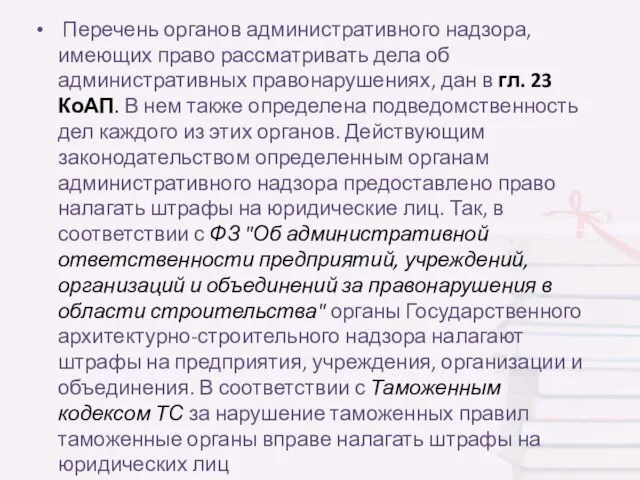 • Перечень органов административного надзора, имеющих право рассматривать дела об административных правонарушениях, дан в гл. 23 КоАП. В нем также определена подведомственность дел каждого из этих органов. Действующим законодательством определенным органам административного надзора предоставлено право налагать штрафы на юридические лиц. Так, в соответствии с ФЗ "Об административной ответственности предприятий, учреждений, организаций и объединений за правонарушения в области строительства" органы Государственного архитектурно-строительного надзора налагают штрафы на предприятия, учреждения, организации и объединения. В соответствии с Таможенным кодексом ТС за нарушение таможенных правил таможенные органы вправе налагать штрафы на юридических лиц